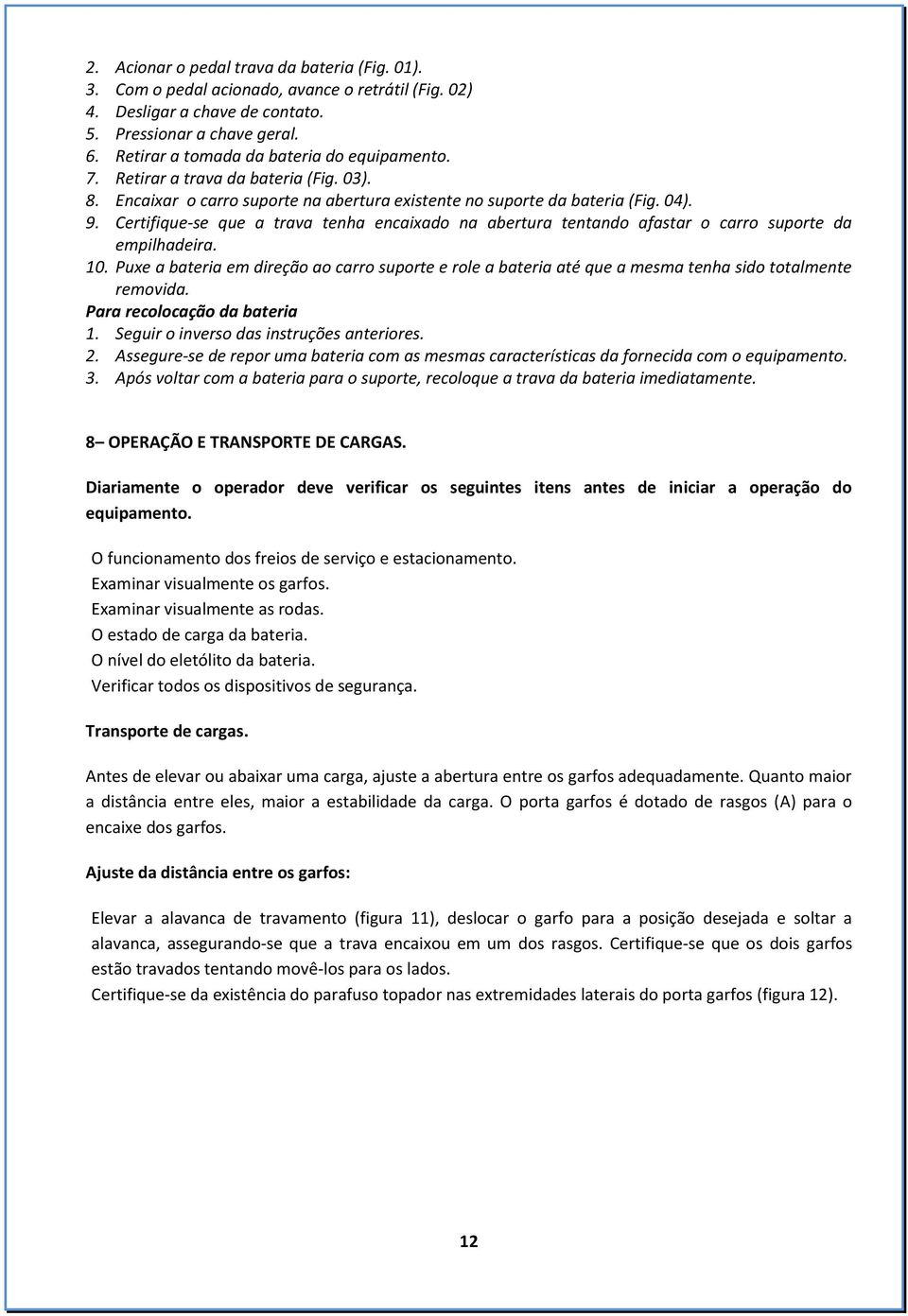 2. Acionar o pedal trava da bateria (Fig. 01).
3. Com o pedal acionado, avance o retrátil (Fig. 02)
4. Desligar a chave de contato.
5. Pressionar a chave geral.
6. Retirar a tomada da bateria do equipamento.
7. Retirar a trava da bateria (Fig. 03).
8. Encaixar o carro suporte na abertura existente no suporte da bateria (Fig. 04).
9. Certifique-se que a trava tenha encaixado na abertura tentando afastar o carro suporte da empilhadeira.
10. Puxe a bateria em direção ao carro suporte e role a bateria até que a mesma tenha sido totalmente removida.
Para recolocação da bateria
1. Seguir o inverso das instruções anteriores.
2. Assegure-se de repor uma bateria com as mesmas características da fornecida com o equipamento.
3. Após voltar com a bateria para o suporte, recoloque a trava da bateria imediatamente.

8– OPERAÇÃO E TRANSPORTE DE CARGAS.

Diariamente o operador deve verificar os seguintes itens antes de iniciar a operação do equipamento.

O funcionamento dos freios de serviço e estacionamento.
Examinar visualmente os garfos.
Examinar visualmente as rodas.
O estado de carga da bateria.
O nível do eletólito da bateria.
Verificar todos os dispositivos de segurança.

Transporte de cargas.

Antes de elevar ou abaixar uma carga, ajuste a abertura entre os garfos adequadamente. Quanto maior a distância entre eles, maior a estabilidade da carga. O porta garfos é dotado de rasgos (A) para o encaixe dos garfos.

Ajuste da distância entre os garfos:

Elevar a alavanca de travamento (figura 11), deslocar o garfo para a posição desejada e soltar a alavanca, assegurando-se que a trava encaixou em um dos rasgos. Certifique-se que os dois garfos estão travados tentando movê-los para os lados.
Certifique-se da existência do parafuso topador nas extremidades laterais do porta garfos (figura 12).

12